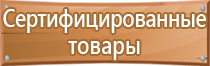 Сертифицированные товары